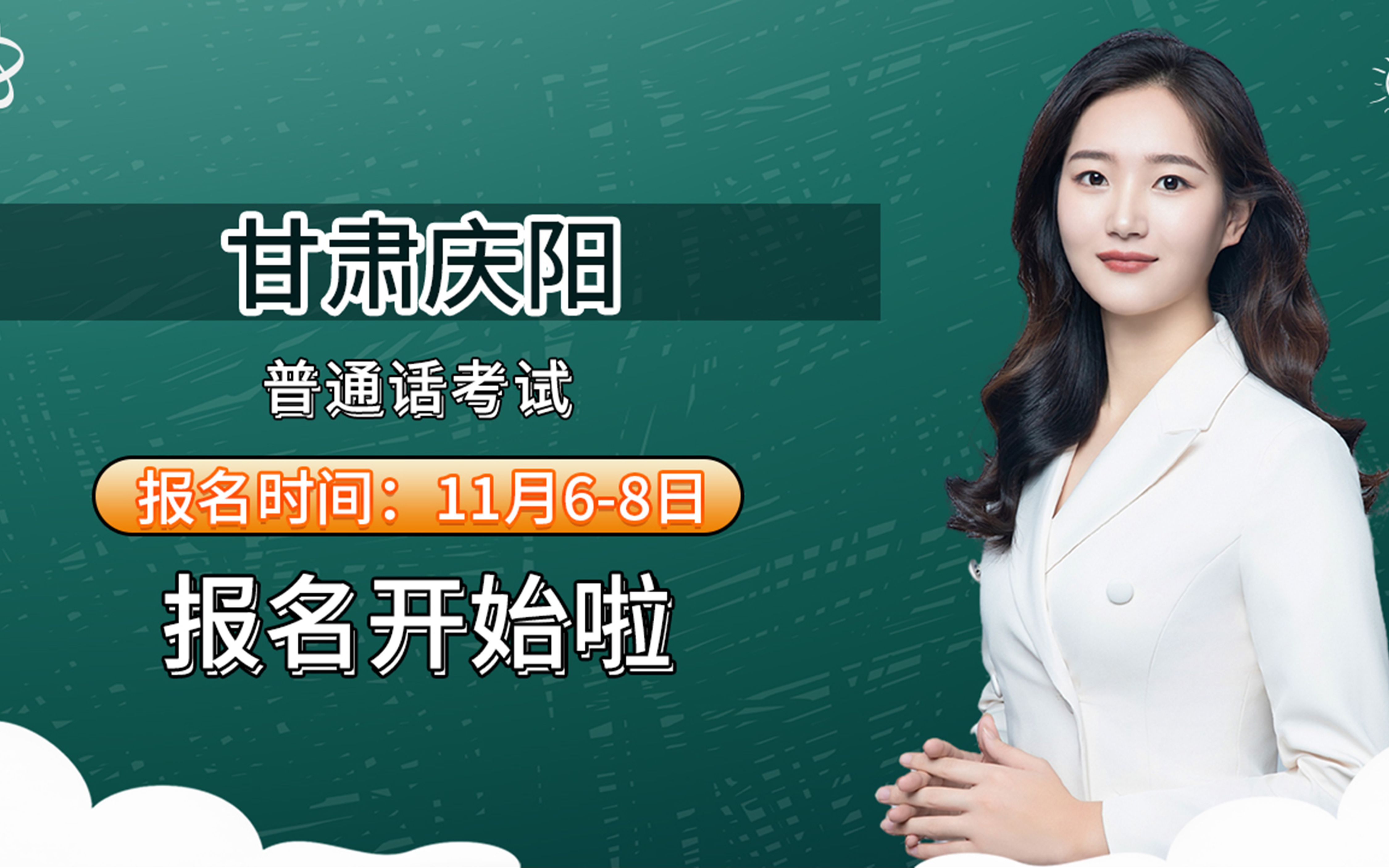 甘肃庆阳

普通话考试

报名时间：11月6-8日

报名开始啦